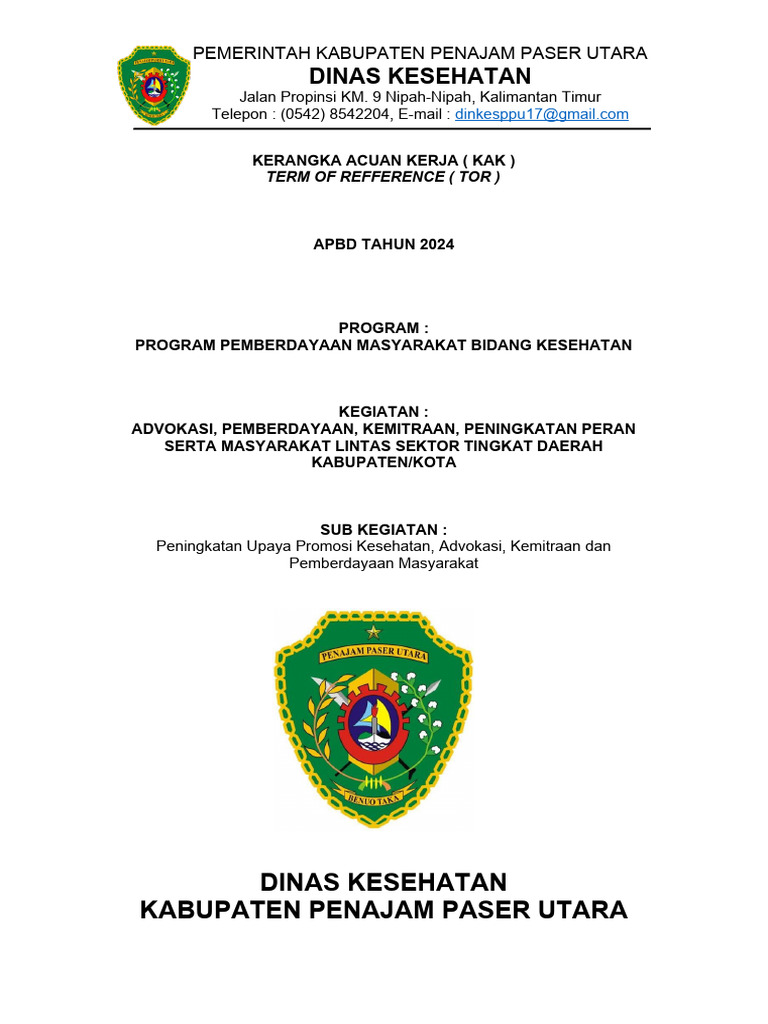 PEMERINTAH KABUPATEN PENAJAM PASER UTARA
DINAS KESEHATAN
Jalan Propinsi KM. 9 Nipah-Nipah, Kalimantan Timur
Telepon : (0542) 8542204, E-mail : dinkesppu17@gmail.com

KERANGKA ACUAN KERJA ( KAK )
TERM OF REFFERENCE ( TOR )

APBD TAHUN 2024

PROGRAM :
PROGRAM PEMBERDAYAAN MASYARAKAT BIDANG KESEHATAN

KEGIATAN :
ADVOKASI, PEMBERDAYAAN, KEMITRAAN, PENINGKATAN PERAN SERTA MASYARAKAT LINTAS SEKTOR TINGKAT DAERAH KABUPATEN/KOTA

SUB KEGIATAN :
Peningkatan Upaya Promosi Kesehatan, Advokasi, Kemitraan dan Pemberdayaan Masyarakat

PENAJAM PASER UTARA

BENUO TAKA

DINAS KESEHATAN
KABUPATEN PENAJAM PASER UTARA